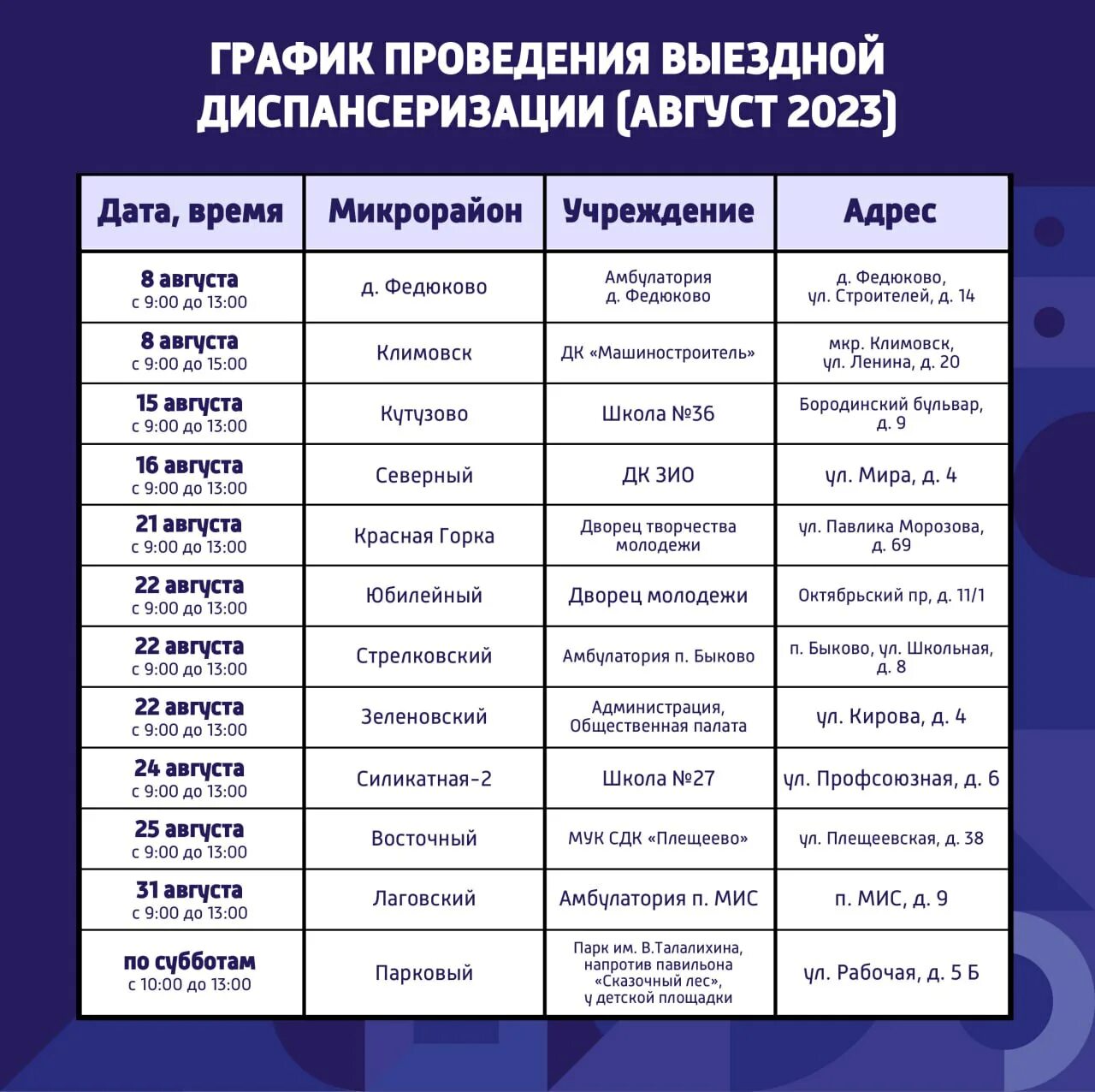 ГРАФИК ПРОВЕДЕНИЯ ВЫЕЗДНОЙ ДИСПАНСЕРИЗАЦИИ (АВГУСТ 2023)

| Дата, время | Микрорайон | Учреждение | Адрес |
|---|---|---|---|
| 8 августа с 9:00 до 13:00 | д. Федюково | Амбулатория д. Федюково | д. Федюково, ул. Строителей, д. 14 |
| 8 августа с 9:00 до 15:00 | Климовск | ДК «Машиностроитель» | мкр. Климовск, ул. Ленина, д. 20 |
| 15 августа с 9:00 до 13:00 | Кутузово | Школа №36 | Бородинский бульвар, д. 9 |
| 16 августа с 9:00 до 13:00 | Северный | ДК ЗИО | ул. Мира, д. 4 |
| 21 августа с 9:00 до 13:00 | Красная Горка | Дворец творчества молодежи | ул. Павлика Морозова, д. 69 |
| 22 августа с 9:00 до 13:00 | Юбилейный | Дворец молодежи | Октябрьский пр, д. 11/1 |
| 22 августа с 9:00 до 13:00 | Стрелковский | Амбулатория п. Быково | п. Быково, ул. Школьная, д. 8 |
| 22 августа с 9:00 до 13:00 | Зеленовский | Администрация, Общественная палата | ул. Кирова, д. 4 |
| 24 августа с 9:00 до 13:00 | Силикатная-2 | Школа №27 | ул. Профсоюзная, д. 6 |
| 25 августа с 9:00 до 13:00 | Восточный | МУК СДК «Плещеево» | ул. Плещеевская, д. 38 |
| 31 августа с 9:00 до 13:00 | Лаговский | Амбулатория п. МИС | п. МИС, д. 9 |
| по субботам с 10:00 до 13:00 | Парковый | Парк им. В.Талалихина, напротив павильона «Сказочный лес», у детской площадки | ул. Рабочая, д. 5 Б |